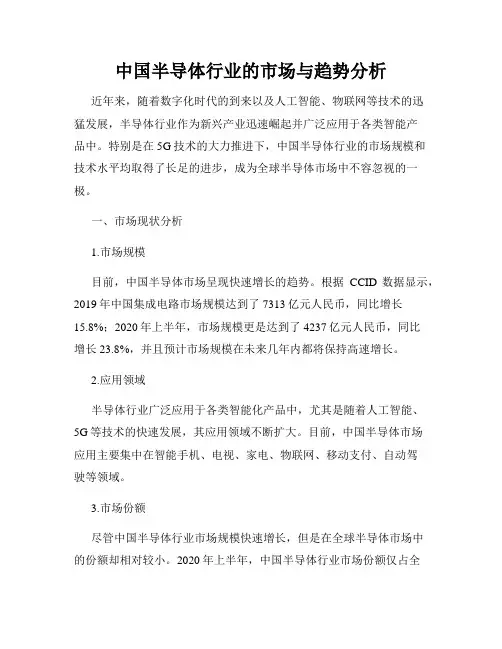 中国半导体行业的市场与趋势分析

近年来，随着数字化时代的到来以及人工智能、物联网等技术的迅猛发展，半导体行业作为新兴产业迅速崛起并广泛应用于各类智能产品中。特别是在5G技术的大力推进下，中国半导体行业的市场规模和技术水平均取得了长足的进步，成为全球半导体市场中不容忽视的一极。

一、市场现状分析

1.市场规模

目前，中国半导体市场呈现快速增长的趋势。根据 CCID 数据显示，2019年中国集成电路市场规模达到了7313亿元人民币，同比增长15.8%；2020年上半年，市场规模更是达到了4237亿元人民币，同比增长23.8%，并且预计市场规模在未来几年内都将保持高速增长。

2.应用领域

半导体行业广泛应用于各类智能化产品中，尤其是随着人工智能、5G等技术的快速发展，其应用领域不断扩大。目前，中国半导体市场应用主要集中在智能手机、电视、家电、物联网、移动支付、自动驾驶等领域。

3.市场份额

尽管中国半导体行业市场规模快速增长，但是在全球半导体市场中的份额却相对较小。2020年上半年，中国半导体行业市场份额仅占全